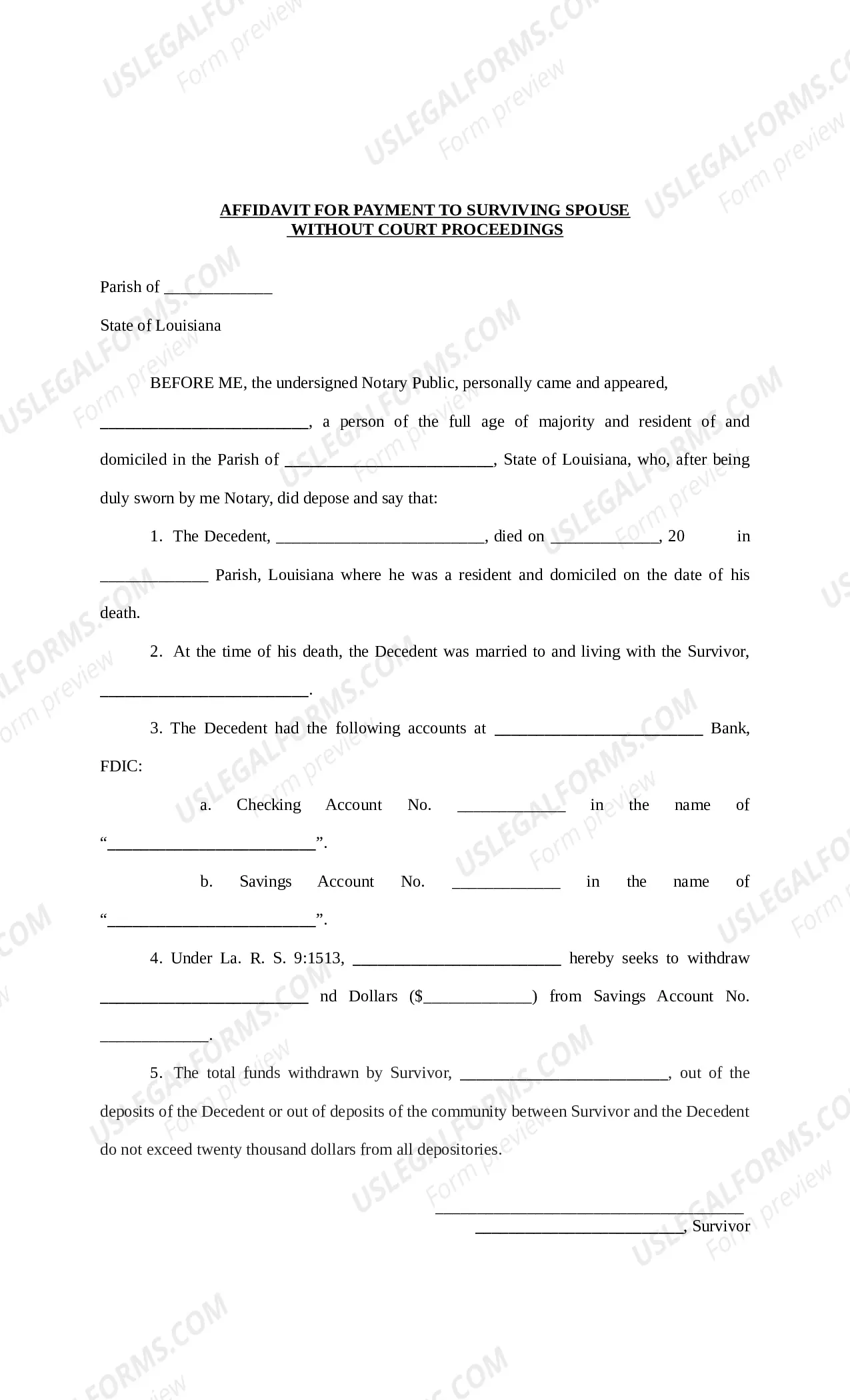 AFFIDAVIT FOR PAYMENT TO SURVIVING SPOUSE
WITHOUT COURT PROCEEDINGS

Parish of ____

State of Louisiana

BEFORE ME, the undersigned Notary Public, personally came and appeared, ____, a person of the full age of majority and resident of and domiciled in the Parish of ____, State of Louisiana, who, after being duly sworn by me Notary, did depose and say that:

1. The Decedent, ____, died on ____, 20 in ____ Parish, Louisiana where he was a resident and domiciled on the date of his death.

2. At the time of his death, the Decedent was married to and living with the Survivor, ____.

3. The Decedent had the following accounts at ____ Bank, FDIC:

a. Checking Account No. ____ in the name of "____".

b. Savings Account No. ____ in the name of "____".

4. Under La. R. S. 9:1513, ____ hereby seeks to withdraw ____ nd Dollars ($____) from Savings Account No. ____.

5. The total funds withdrawn by Survivor, ____, out of the deposits of the Decedent or out of deposits of the community between Survivor and the Decedent do not exceed twenty thousand dollars from all depositories.

____
____, Survivor

USLEGALFORMS.COM Form preview